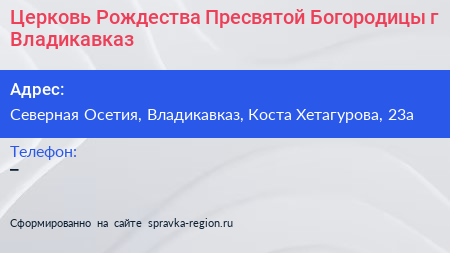 Церковь Рождества Пресвятой Богородицы г Владикавказ

Адрес:
Северная Осетия, Владикавказ, Коста Хетагурова, 23а

Телефон:
–

Сформированно на сайте spravka-region.ru